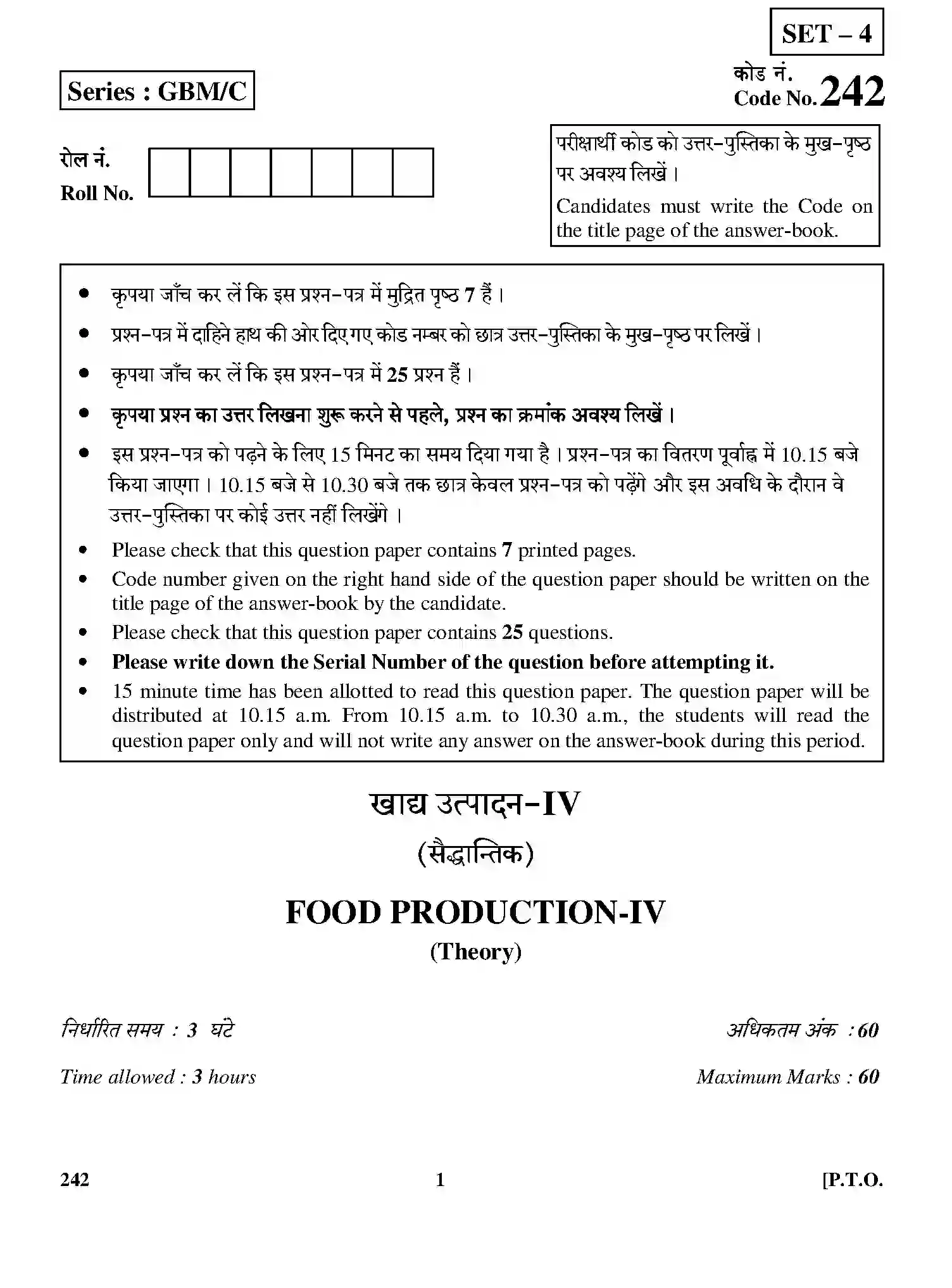 SET – 4

Series : GBM/C

कोड नं.
Code No. 242

रोल नं.
Roll No.

परीक्षार्थी कोड को उत्तर-पुस्तिका के मुख-पृष्ठ पर अवश्य लिखें ।

Candidates must write the Code on the title page of the answer-book.

• कृपया जाँच कर लें कि इस प्रश्न-पत्र में मुद्रित पृष्ठ 7 हैं ।
• प्रश्न-पत्र में दाहिने हाथ की ओर दिए गए कोड नम्बर को छात्र उत्तर-पुस्तिका के मुख-पृष्ठ पर लिखें ।
• कृपया जाँच कर लें कि इस प्रश्न-पत्र में 25 प्रश्न हैं ।
• कृपया प्रश्न का उत्तर लिखना शुरू करने से पहले, प्रश्न का क्रमांक अवश्य लिखें ।
• इस प्रश्न-पत्र को पढ़ने के लिए 15 मिनट का समय दिया गया है । प्रश्न-पत्र का वितरण पूर्वाह्न में 10.15 बजे किया जाएगा । 10.15 बजे से 10.30 बजे तक छात्र केवल प्रश्न-पत्र को पढ़ेंगे और इस अवधि के दौरान वे उत्तर-पुस्तिका पर कोई उत्तर नहीं लिखेंगे ।
• Please check that this question paper contains 7 printed pages.
• Code number given on the right hand side of the question paper should be written on the title page of the answer-book by the candidate.
• Please check that this question paper contains 25 questions.
• Please write down the Serial Number of the question before attempting it.
• 15 minute time has been allotted to read this question paper. The question paper will be distributed at 10.15 a.m. From 10.15 a.m. to 10.30 a.m., the students will read the question paper only and will not write any answer on the answer-book during this period.

खाद्य उत्पादन-IV

(सैद्धान्तिक)

FOOD PRODUCTION-IV

(Theory)

निर्धारित समय : 3 घंटे
अधिकतम अंक : 60

Time allowed : 3 hours
Maximum Marks : 60

242
1
[P.T.O.